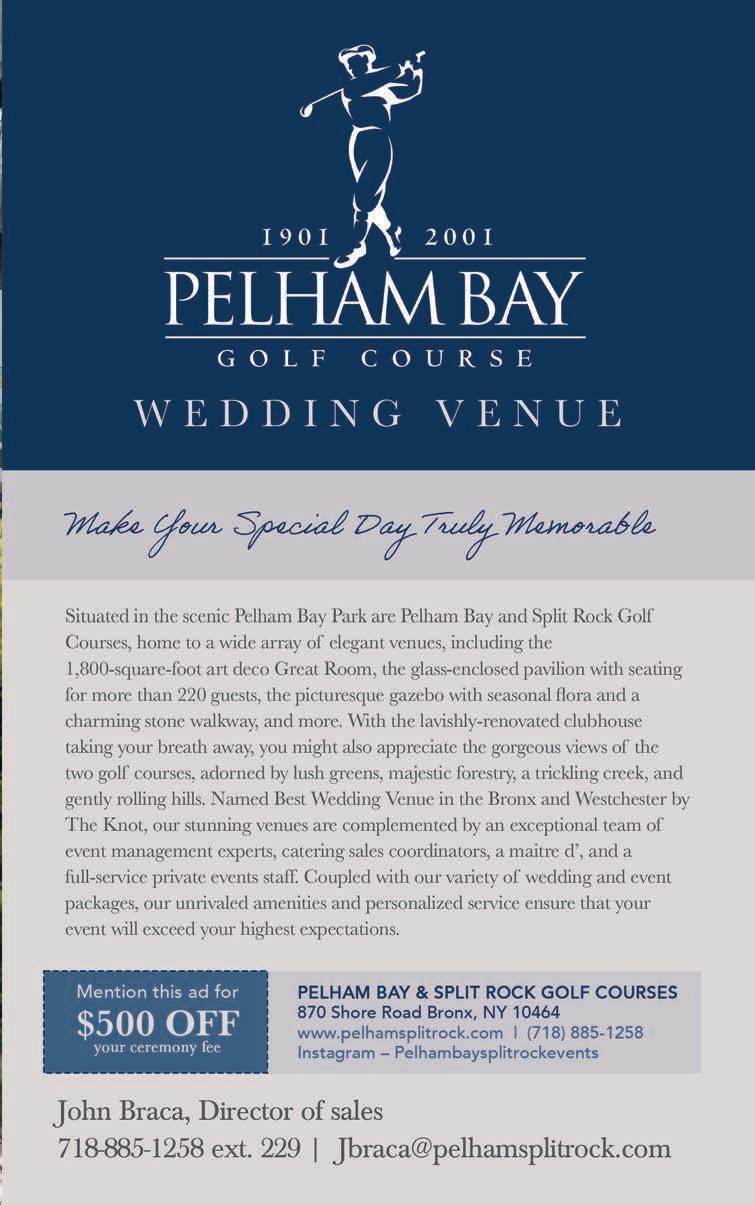 1901 2001
PELHAM BAY
GOLF COURSE
WEDDING VENUE

Make Your Special Day Truly Memorable

Situated in the scenic Pelham Bay Park are Pelham Bay and Split Rock Golf Courses, home to a wide array of elegant venues, including the 1,800-square-foot art deco Great Room, the glass-enclosed pavilion with seating for more than 220 guests, the picturesque gazebo with seasonal flora and a charming stone walkway, and more. With the lavishly-renovated clubhouse taking your breath away, you might also appreciate the gorgeous views of the two golf courses, adorned by lush greens, majestic forestry, a trickling creek, and gently rolling hills. Named Best Wedding Venue in the Bronx and Westchester by The Knot, our stunning venues are complemented by an exceptional team of event management experts, catering sales coordinators, a maitre d', and a full-service private events staff. Coupled with our variety of wedding and event packages, our unrivaled amenities and personalized service ensure that your event will exceed your highest expectations.

Mention this ad for
$500 OFF
your ceremony fee

PELHAM BAY & SPLIT ROCK GOLF COURSES
870 Shore Road Bronx, NY 10464
www.pelhamsplitrock.com | (718) 885-1258
Instagram – Pelhambaysplitrockevents

John Braca, Director of sales
718-885-1258 ext. 229 | Jbraca@pelhamsplitrock.com